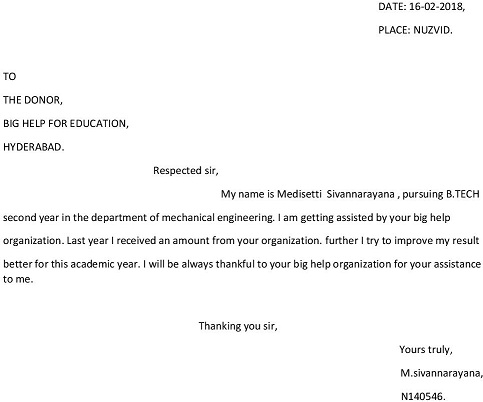 DATE: 16-02-2018,

PLACE: NUZVID.

TO

THE DONOR,

BIG HELP FOR EDUCATION,

HYDERABAD.

Respected sir,

My name is Medisetti Sivannarayana , pursuing B.TECH second year in the department of mechanical engineering. I am getting assisted by your big help organization. Last year I received an amount from your organization. further I try to improve my result better for this academic year. I will be always thankful to your big help organization for your assistance to me.

Thanking you sir,

Yours truly,

M.sivannarayana,

N140546.